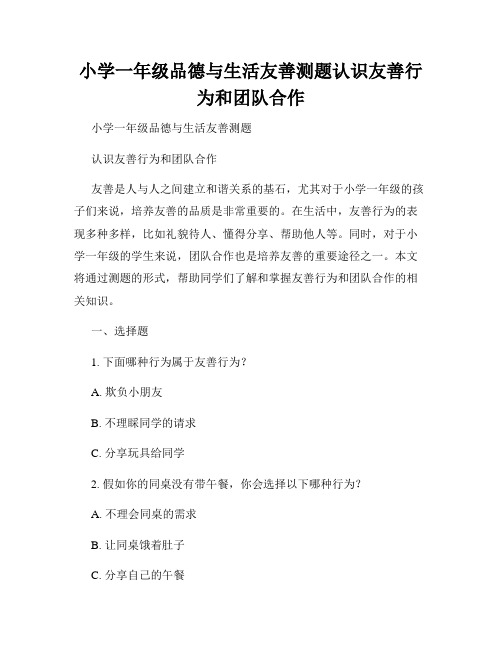 小学一年级品德与生活友善测题认识友善行为和团队合作

小学一年级品德与生活友善测题

认识友善行为和团队合作

友善是人与人之间建立和谐关系的基石，尤其对于小学一年级的孩子们来说，培养友善的品质是非常重要的。在生活中，友善行为的表现多种多样，比如礼貌待人、懂得分享、帮助他人等。同时，对于小学一年级的学生来说，团队合作也是培养友善的重要途径之一。本文将通过测题的形式，帮助同学们了解和掌握友善行为和团队合作的相关知识。

一、选择题

1. 下面哪种行为属于友善行为？

A. 欺负小朋友

B. 不理睬同学的请求

C. 分享玩具给同学

2. 假如你的同桌没有带午餐，你会选择以下哪种行为？

A. 不理会同桌的需求

B. 让同桌饿着肚子

C. 分享自己的午餐